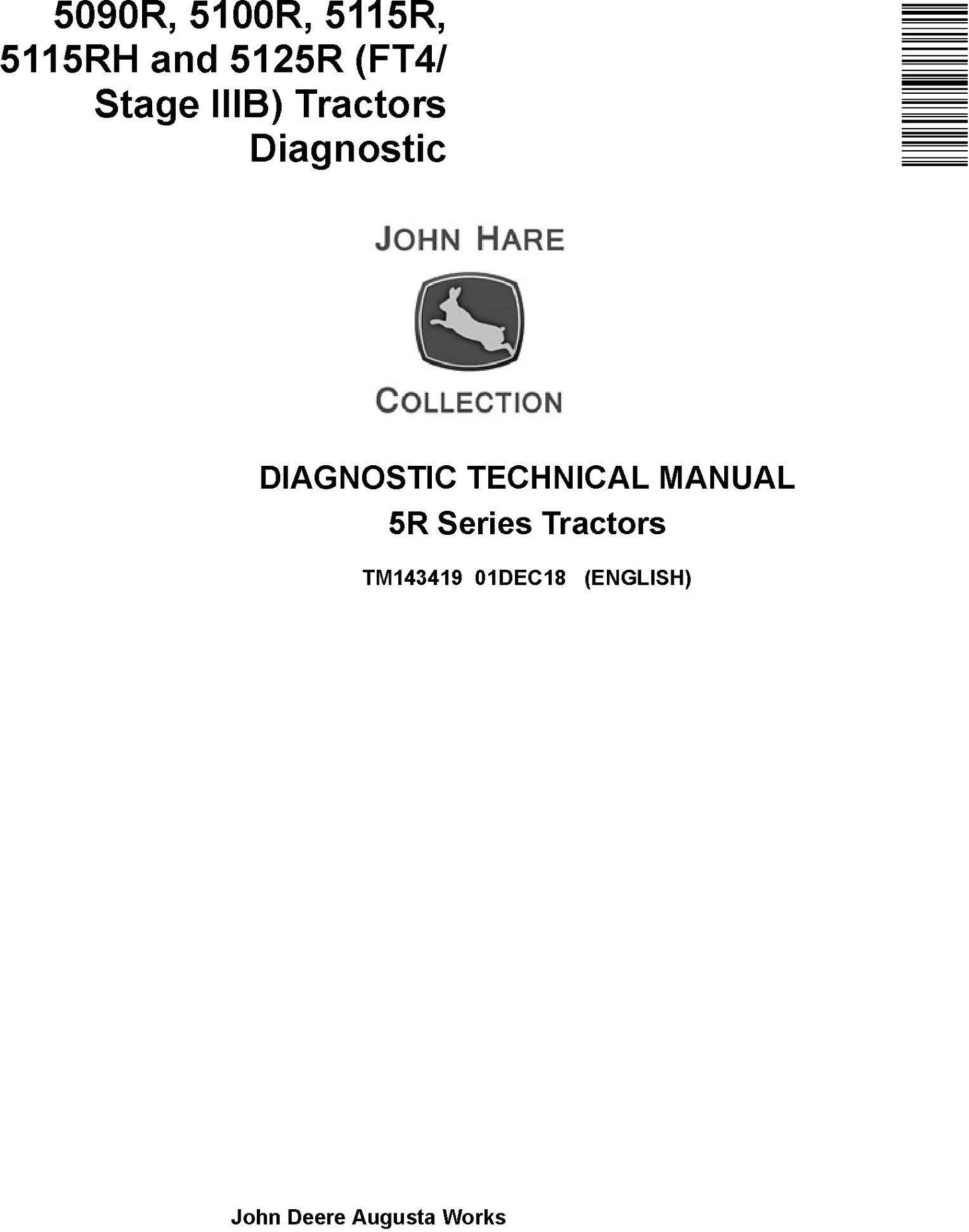 5090R, 5100R, 5115R, 5115RH and 5125R (FT4/ Stage IIIB) Tractors Diagnostic

JOHN HARE

COLLECTION

DIAGNOSTIC TECHNICAL MANUAL

5R Series Tractors

TM143419 01DEC18 (ENGLISH)

John Deere Augusta Works